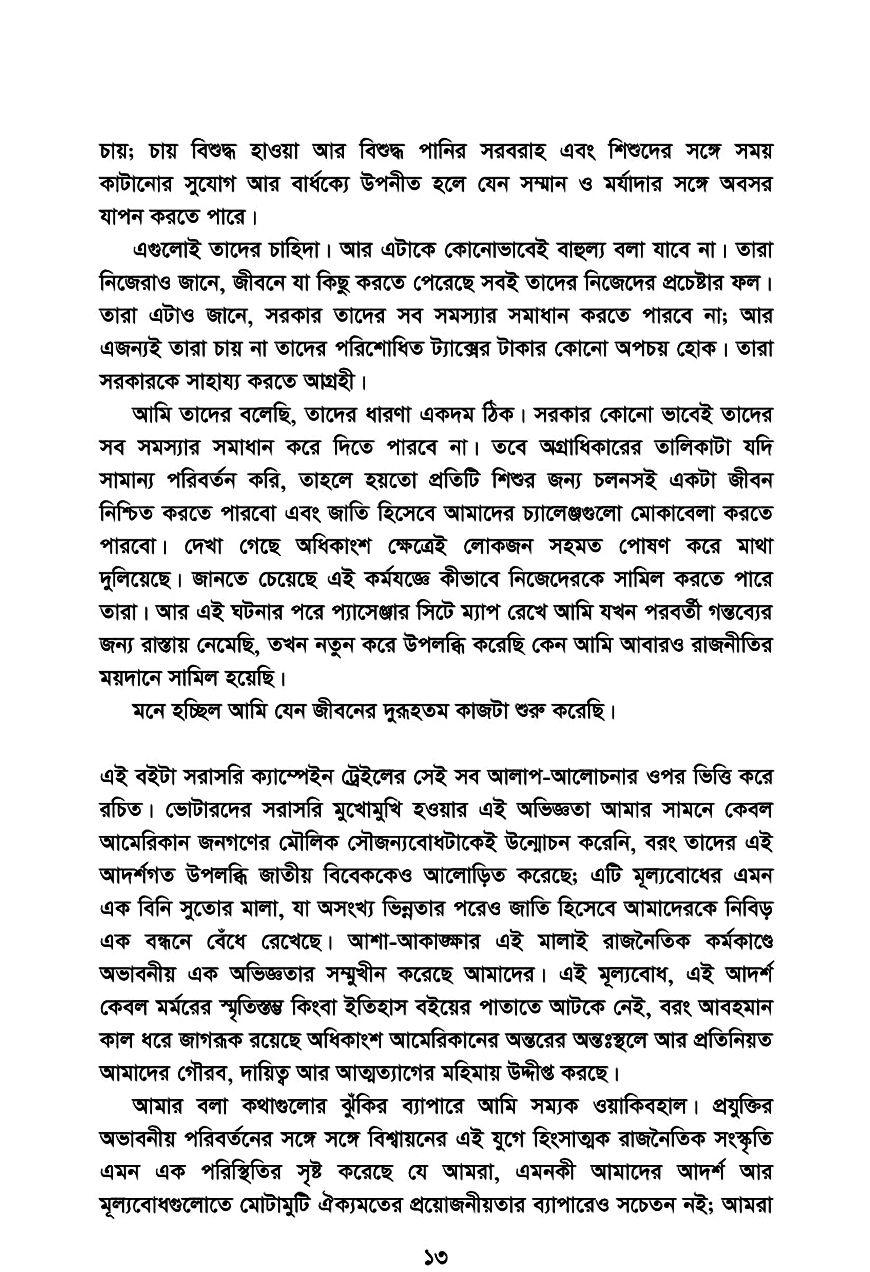 চায়; চায় বিশুদ্ধ হাওয়া আর বিশুদ্ধ পানির সরবরাহ এবং শিশুদের সঙ্গে সময় কাটানোর সুযোগ আর বার্ধক্যে উপনীত হলে যেন সম্মান ও মর্যাদার সঙ্গে অবসর যাপন করতে পারে।

এগুলোই তাদের চাহিদা। আর এটাকে কোনোভাবেই বাহুল্য বলা যাবে না। তারা নিজেরাও জানে, জীবনে যা কিছু করতে পেরেছে সবই তাদের নিজেদের প্রচেষ্টার ফল। তারা এটাও জানে, সরকার তাদের সব সমস্যার সমাধান করতে পারবে না; আর এজন্যই তারা চায় না তাদের পরিশোধিত ট্যাক্সের টাকার কোনো অপচয় হোক। তারা সরকারকে সাহায্য করতে আগ্রহী।

আমি তাদের বলেছি, তাদের ধারণা একদম ঠিক। সরকার কোনো ভাবেই তাদের সব সমস্যার সমাধান করে দিতে পারবে না। তবে অগ্রাধিকারের তালিকাটা যদি সামান্য পরিবর্তন করি, তাহলে হয়তো প্রতিটি শিশুর জন্য চলনসই একটা জীবন নিশ্চিত করতে পারবো এবং জাতি হিসেবে আমাদের চ্যালেঞ্জগুলো মোকাবেলা করতে পারবো। দেখা গেছে অধিকাংশ ক্ষেত্রেই লোকজন সহমত পোষণ করে মাথা দুলিয়েছে। জানতে চেয়েছে এই কর্মযজ্ঞে কীভাবে নিজেদেরকে সামিল করতে পারে তারা। আর এই ঘটনার পরে প্যাসেঞ্জার সিটে ম্যাপ রেখে আমি যখন পরবর্তী গন্তব্যের জন্য রাস্তায় নেমেছি, তখন নতুন করে উপলব্ধি করেছি কেন আমি আবারও রাজনীতির ময়দানে সামিল হয়েছি।

মনে হচ্ছিল আমি যেন জীবনের দুরূহতম কাজটা শুরু করেছি।

এই বইটা সরাসরি ক্যাম্পেইন ট্রেইলের সেই সব আলাপ-আলোচনার ওপর ভিত্তি করে রচিত। ভোটারদের সরাসরি মুখোমুখি হওয়ার এই অভিজ্ঞতা আমার সামনে কেবল আমেরিকান জনগণের মৌলিক সৌজন্যবোধটাকেই উন্মোচন করেনি, বরং তাদের এই আদর্শগত উপলব্ধি জাতীয় বিবেককেও আলোড়িত করেছে; এটি মূল্যবোধের এমন এক বিনি সুতোর মালা, যা অসংখ্য ভিন্নতার পরেও জাতি হিসেবে আমাদেরকে নিবিড় এক বন্ধনে বেঁধে রেখেছে। আশা-আকাঙ্ক্ষার এই মালাই রাজনৈতিক কর্মকাণ্ডে অভাবনীয় এক অভিজ্ঞতার সম্মুখীন করেছে আমাদের। এই মূল্যবোধ, এই আদর্শ কেবল মর্মরের স্মৃতিস্তম্ভ কিংবা ইতিহাস বইয়ের পাতাতে আটকে নেই, বরং আবহমান কাল ধরে জাগরূক রয়েছে অধিকাংশ আমেরিকানের অন্তরের অন্তঃস্থলে আর প্রতিনিয়ত আমাদের গৌরব, দায়িত্ব আর আত্মত্যাগের মহিমায় উদ্দীপ্ত করছে।

আমার বলা কথাগুলোর ঝুঁকির ব্যাপারে আমি সম্যক ওয়াকিবহাল। প্রযুক্তির অভাবনীয় পরিবর্তনের সঙ্গে সঙ্গে বিশ্বায়নের এই যুগে হিংসাত্মক রাজনৈতিক সংস্কৃতি এমন এক পরিস্থিতির সৃষ্ট করেছে যে আমরা, এমনকী আমাদের আদর্শ আর মূল্যবোধগুলোতে মোটামুটি ঐক্যমতের প্রয়োজনীয়তার ব্যাপারেও সচেতন নই; আমরা

১৩